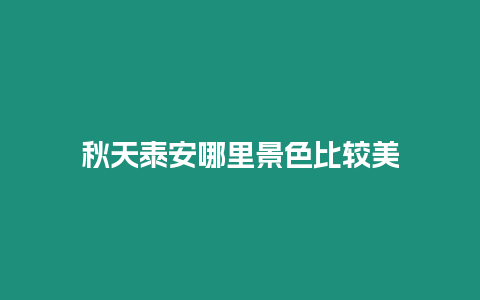 秋天泰安哪里景色比较美